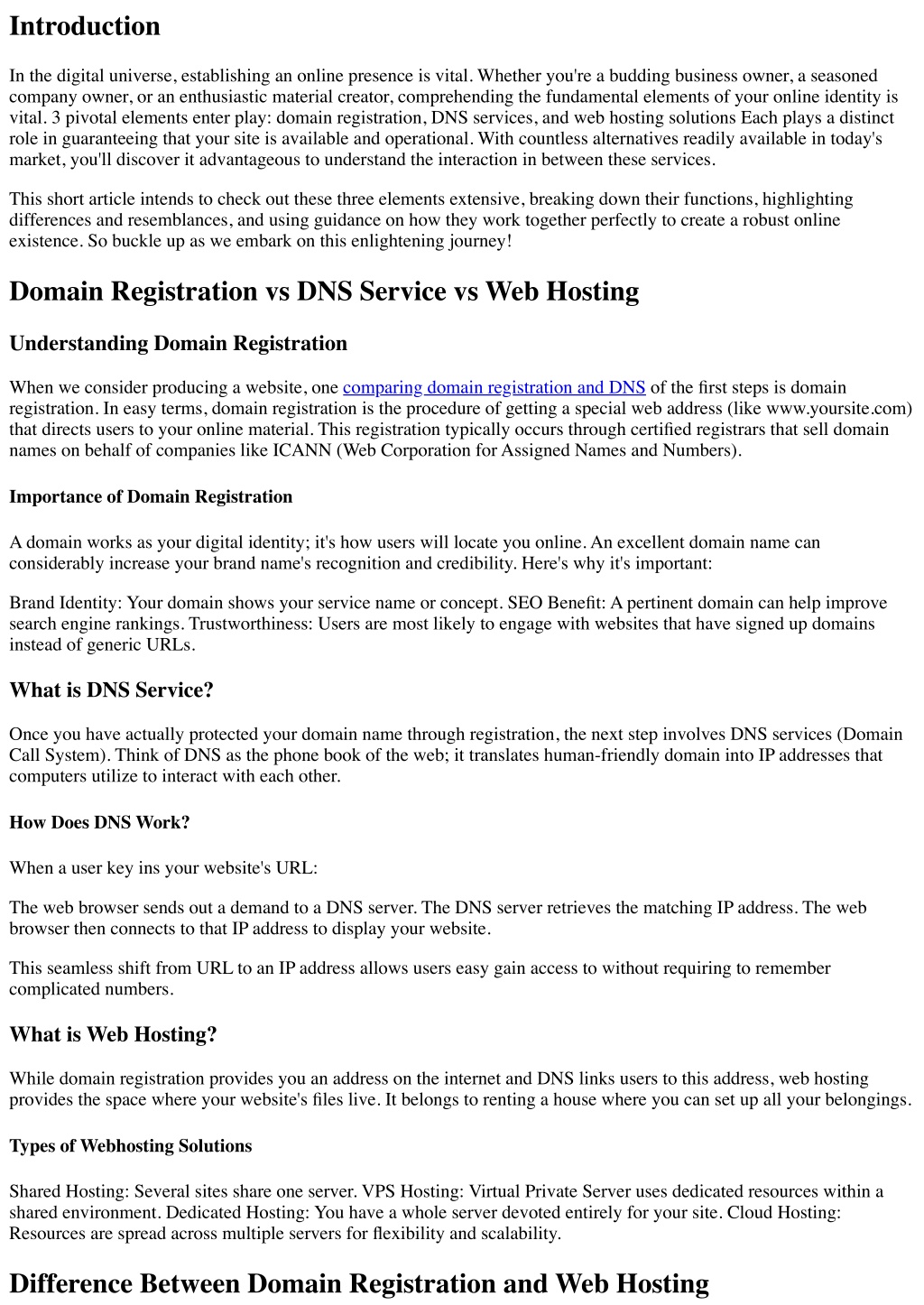 Introduction

In the digital universe, establishing an online presence is vital. Whether you're a budding business owner, a seasoned company owner, or an enthusiastic material creator, comprehending the fundamental elements of your online identity is vital. 3 pivotal elements enter play: domain registration, DNS services, and web hosting solutions Each plays a distinct role in guaranteeing that your site is available and operational. With countless alternatives readily available in today's market, you'll discover it advantageous to understand the interaction in between these services.

This short article intends to check out these three elements extensive, breaking down their functions, highlighting differences and resemblances, and using guidance on how they work together perfectly to create a robust online existence. So buckle up as we embark on this enlightening journey!

Domain Registration vs DNS Service vs Web Hosting

Understanding Domain Registration

When we consider producing a website, one comparing domain registration and DNS of the first steps is domain registration. In easy terms, domain registration is the procedure of getting a special web address (like www.yoursite.com) that directs users to your online material. This registration typically occurs through certified registrars that sell domain names on behalf of companies like ICANN (Web Corporation for Assigned Names and Numbers).

Importance of Domain Registration

A domain works as your digital identity; it's how users will locate you online. An excellent domain name can considerably increase your brand name's recognition and credibility. Here's why it's important:

Brand Identity: Your domain shows your service name or concept. SEO Benefit: A pertinent domain can help improve search engine rankings. Trustworthiness: Users are most likely to engage with websites that have signed up domains instead of generic URLs.

What is DNS Service?

Once you have actually protected your domain name through registration, the next step involves DNS services (Domain Call System). Think of DNS as the phone book of the web; it translates human-friendly domain into IP addresses that computers utilize to interact with each other.

How Does DNS Work?

When a user key ins your website's URL:

The web browser sends out a demand to a DNS server. The DNS server retrieves the matching IP address. The web browser then connects to that IP address to display your website.

This seamless shift from URL to an IP address allows users easy gain access to without requiring to remember complicated numbers.

What is Web Hosting?

While domain registration provides you an address on the internet and DNS links users to this address, web hosting provides the space where your website's files live. It belongs to renting a house where you can set up all your belongings.

Types of Webhosting Solutions

Shared Hosting: Several sites share one server. VPS Hosting: Virtual Private Server uses dedicated resources within a shared environment. Dedicated Hosting: You have a whole server devoted entirely for your site. Cloud Hosting: Resources are spread across multiple servers for flexibility and scalability.

Difference Between Domain Registration and Web Hosting